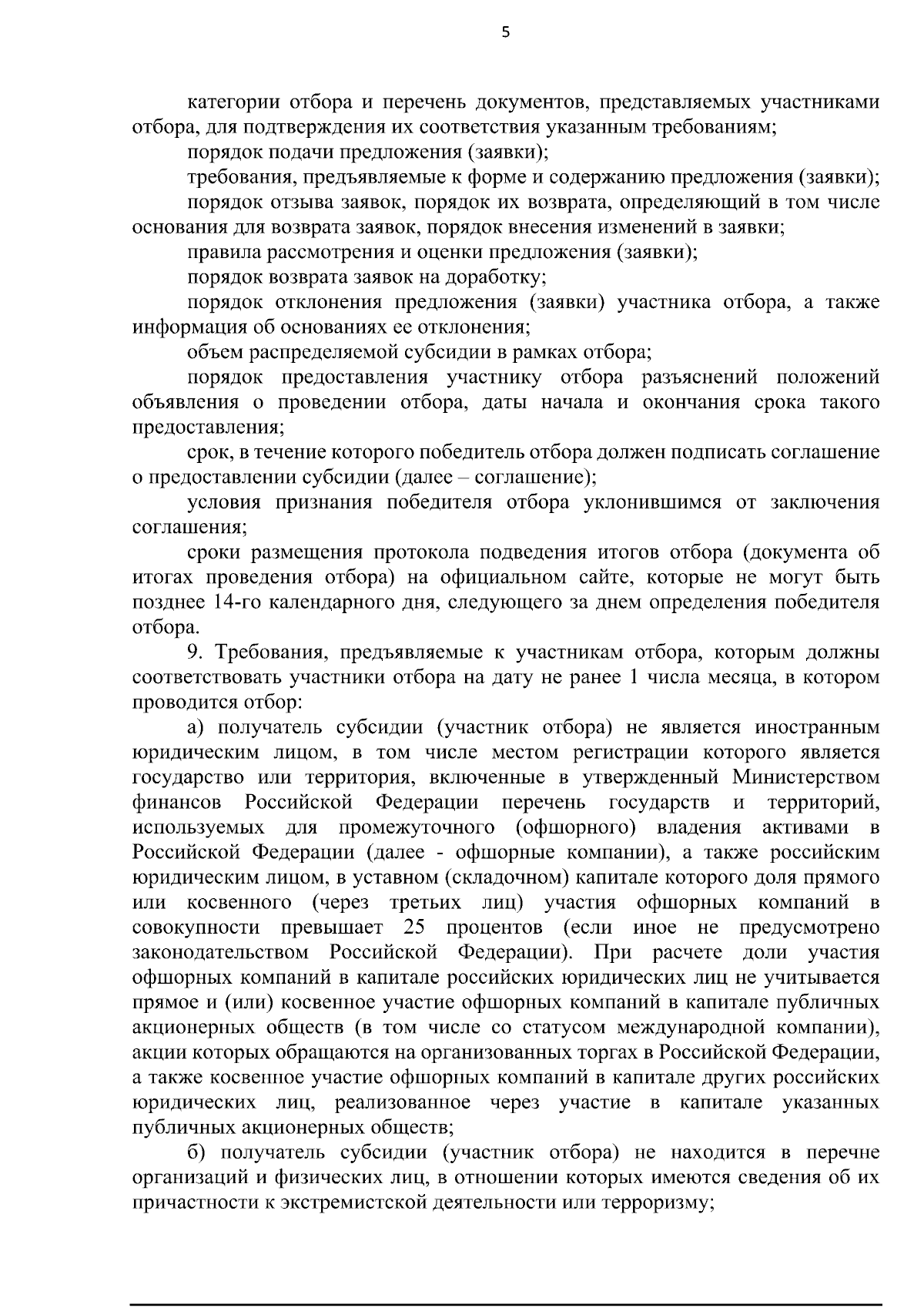 5

категории отбора и перечень документов, представляемых участниками отбора, для подтверждения их соответствия указанным требованиям;

порядок подачи предложения (заявки);

требования, предъявляемые к форме и содержанию предложения (заявки);

порядок отзыва заявок, порядок их возврата, определяющий в том числе основания для возврата заявок, порядок внесения изменений в заявки;

правила рассмотрения и оценки предложения (заявки);

порядок возврата заявок на доработку;

порядок отклонения предложения (заявки) участника отбора, а также информация об основаниях ее отклонения;

объем распределяемой субсидии в рамках отбора;

порядок предоставления участнику отбора разъяснений положений объявления о проведении отбора, даты начала и окончания срока такого предоставления;

срок, в течение которого победитель отбора должен подписать соглашение о предоставлении субсидии (далее – соглашение);

условия признания победителя отбора уклонившимся от заключения соглашения;

сроки размещения протокола подведения итогов отбора (документа об итогах проведения отбора) на официальном сайте, которые не могут быть позднее 14-го календарного дня, следующего за днем определения победителя отбора.

9. Требования, предъявляемые к участникам отбора, которым должны соответствовать участники отбора на дату не ранее 1 числа месяца, в котором проводится отбор:

а) получатель субсидии (участник отбора) не является иностранным юридическим лицом, в том числе местом регистрации которого является государство или территория, включенные в утвержденный Министерством финансов Российской Федерации перечень государств и территорий, используемых для промежуточного (офшорного) владения активами в Российской Федерации (далее - офшорные компании), а также российским юридическим лицом, в уставном (складочном) капитале которого доля прямого или косвенного (через третьих лиц) участия офшорных компаний в совокупности превышает 25 процентов (если иное не предусмотрено законодательством Российской Федерации). При расчете доли участия офшорных компаний в капитале российских юридических лиц не учитывается прямое и (или) косвенное участие офшорных компаний в капитале публичных акционерных обществ (в том числе со статусом международной компании), акции которых обращаются на организованных торгах в Российской Федерации, а также косвенное участие офшорных компаний в капитале других российских юридических лиц, реализованное через участие в капитале указанных публичных акционерных обществ;

б) получатель субсидии (участник отбора) не находится в перечне организаций и физических лиц, в отношении которых имеются сведения об их причастности к экстремистской деятельности или терроризму;